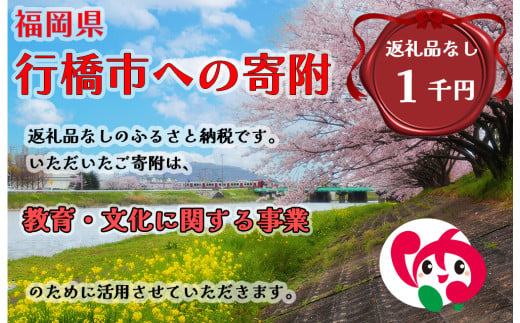 福岡県
行橋市への寄附

返礼品なし
1千円

返礼品なしのふるさと納税です。
いただいたご寄附は、

教育・文化に関する事業

のために活用させていただきます。